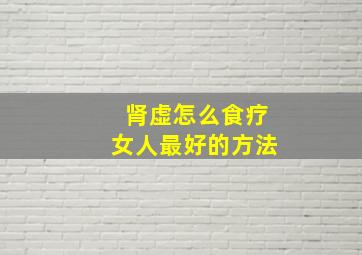 肾虚怎么食疗
女人最好的方法